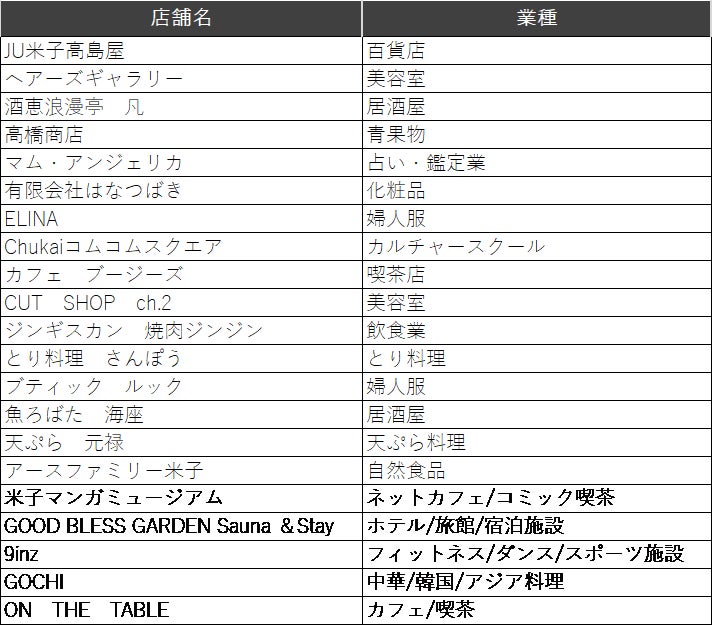 | 店舗名 | 業種 |
|---|---|
| JU米子高島屋 | 百貨店 |
| ヘアーズギャラリー | 美容室 |
| 酒恵浪漫亭　凡 | 居酒屋 |
| 高橋商店 | 青果物 |
| マム・アンジェリカ | 占い・鑑定業 |
| 有限会社はなつばき | 化粧品 |
| ELINA | 婦人服 |
| Chukaiコムコムスクエア | カルチャースクール |
| カフェ　ブージーズ | 喫茶店 |
| CUT　SHOP　ch.2 | 美容室 |
| ジンギスカン　焼肉ジンジン | 飲食業 |
| とり料理　さんぽう | とり料理 |
| ブティック　ルック | 婦人服 |
| 魚ろばた　海座 | 居酒屋 |
| 天ぷら　元禄 | 天ぷら料理 |
| アースファミリー米子 | 自然食品 |
| 米子マンガミュージアム | ネットカフェ/コミック喫茶 |
| GOOD BLESS GARDEN Sauna ＆Stay | ホテル/旅館/宿泊施設 |
| 9inz | フィットネス/ダンス/スポーツ施設 |
| GOCHI | 中華/韓国/アジア料理 |
| ON　THE　TABLE | カフェ/喫茶 |